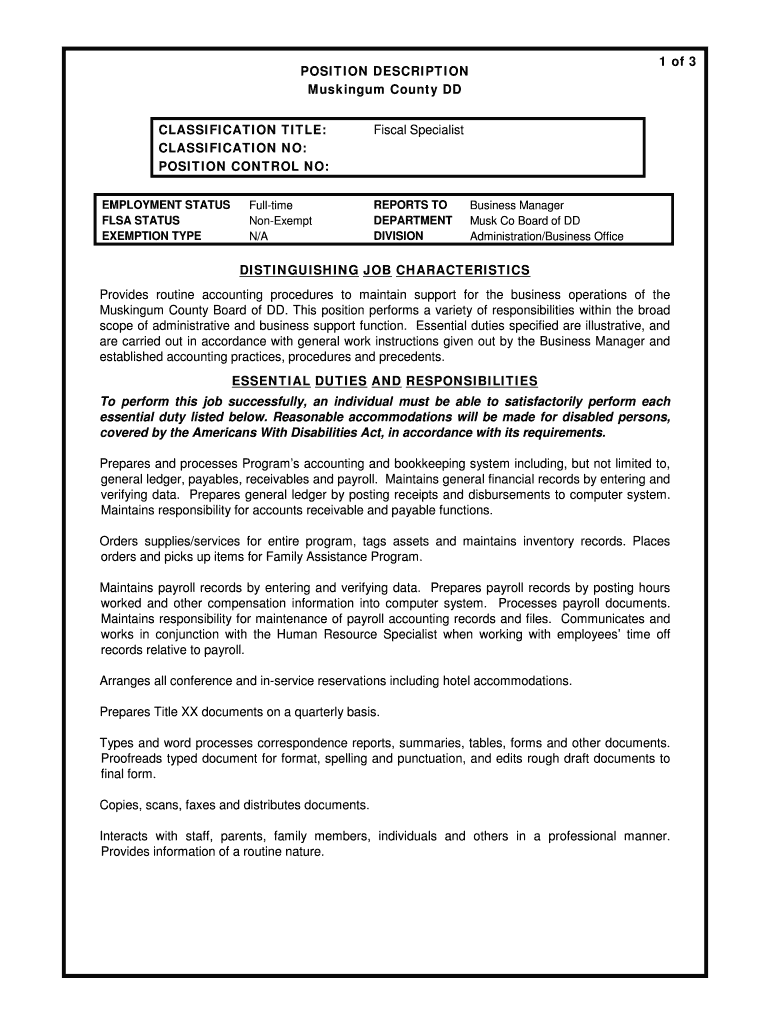 1 of 3

POSITION DESCRIPTION
Muskingum County DD

| CLASSIFICATION TITLE: | Fiscal Specialist |
|---|---|
| CLASSIFICATION NO: | |
| POSITION CONTROL NO: | |

| EMPLOYMENT STATUS | Full-time | REPORTS TO | Business Manager |
|---|---|---|---|
| FLSA STATUS | Non-Exempt | DEPARTMENT | Musk Co Board of DD |
| EXEMPTION TYPE | N/A | DIVISION | Administration/Business Office |

DISTINGUISHING JOB CHARACTERISTICS

Provides routine accounting procedures to maintain support for the business operations of the Muskingum County Board of DD. This position performs a variety of responsibilities within the broad scope of administrative and business support function. Essential duties specified are illustrative, and are carried out in accordance with general work instructions given out by the Business Manager and established accounting practices, procedures and precedents.

ESSENTIAL DUTIES AND RESPONSIBILITIES

To perform this job successfully, an individual must be able to satisfactorily perform each essential duty listed below. Reasonable accommodations will be made for disabled persons, covered by the Americans With Disabilities Act, in accordance with its requirements.

Prepares and processes Program's accounting and bookkeeping system including, but not limited to, general ledger, payables, receivables and payroll. Maintains general financial records by entering and verifying data. Prepares general ledger by posting receipts and disbursements to computer system. Maintains responsibility for accounts receivable and payable functions.

Orders supplies/services for entire program, tags assets and maintains inventory records. Places orders and picks up items for Family Assistance Program.

Maintains payroll records by entering and verifying data. Prepares payroll records by posting hours worked and other compensation information into computer system. Processes payroll documents. Maintains responsibility for maintenance of payroll accounting records and files. Communicates and works in conjunction with the Human Resource Specialist when working with employees' time off records relative to payroll.

Arranges all conference and in-service reservations including hotel accommodations.

Prepares Title XX documents on a quarterly basis.

Types and word processes correspondence reports, summaries, tables, forms and other documents. Proofreads typed document for format, spelling and punctuation, and edits rough draft documents to final form.

Copies, scans, faxes and distributes documents.

Interacts with staff, parents, family members, individuals and others in a professional manner. Provides information of a routine nature.